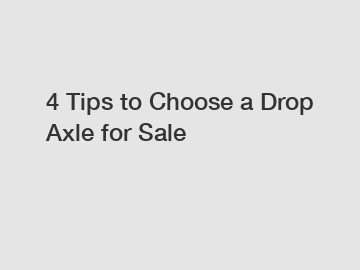 4 Tips to Choose a Drop Axle for Sale